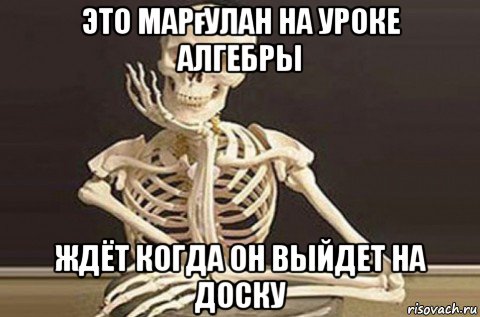 ЭТО МАРҒУЛАН НА УРОКЕ АЛГЕБРЫ

ЖДЁТ КОГДА ОН ВЫЙДЕТ НА ДОСКУ

risovach.ru